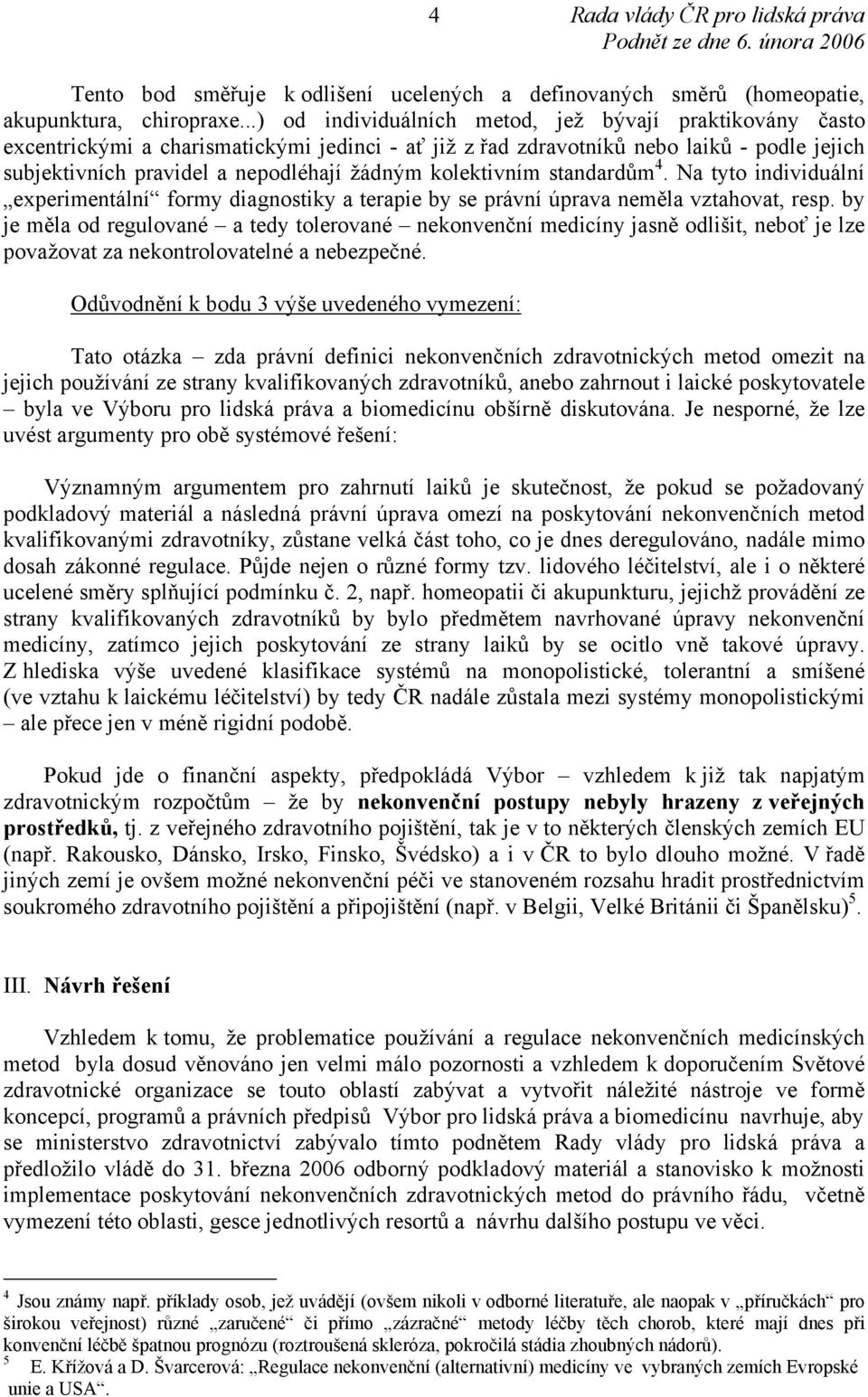 4 Rada vlády ČR pro lidská práva
Podnět ze dne 6. února 2006

Tento bod směřuje k odlišení ucelených a definovaných směrů (homeopatie, akupunktura, chiropraxe...) od individuálních metod, jež bývají praktikovány často excentrickými a charismatickými jedinci - ať již z řad zdravotníků nebo laiků - podle jejich subjektivních pravidel a nepodléhají žádným kolektivním standardům$^4$. Na tyto individuální „experimentální“ formy diagnostiky a terapie by se právní úprava neměla vztahovat, resp. by je měla od regulované – a tedy tolerované – nekonvenční medicíny jasně odlišit, neboť je lze považovat za nekontrolovatelné a nebezpečné.

Odůvodnění k bodu 3 výše uvedeného vymezení:

Tato otázka – zda právní definici nekonvenčních zdravotnických metod omezit na jejich používání ze strany kvalifikovaných zdravotníků, anebo zahrnout i laické poskytovatele – byla ve Výboru pro lidská práva a biomedicínu obšírně diskutována. Je nesporné, že lze uvést argumenty pro obě systémové řešení:

Významným argumentem pro zahrnutí laiků je skutečnost, že pokud se požadovaný podkladový materiál a následná právní úprava omezí na poskytování nekonvenčních metod kvalifikovanými zdravotníky, zůstane velká část toho, co je dnes deregulováno, nadále mimo dosah zákonné regulace. Půjde nejen o různé formy tzv. lidového léčitelství, ale i o některé ucelené směry splňující podmínku č. 2, např. homeopatii či akupunkturu, jejichž provádění ze strany kvalifikovaných zdravotníků by bylo předmětem navrhované úpravy nekonvenční medicíny, zatímco jejich poskytování ze strany laiků by se ocitlo vně takové úpravy. Z hlediska výše uvedené klasifikace systémů na monopolistické, tolerantní a smíšené (ve vztahu k laickému léčitelství) by tedy ČR nadále zůstala mezi systémy monopolistickými – ale přece jen v méně rigidní podobě.

Pokud jde o finanční aspekty, předpokládá Výbor – vzhledem k již tak napjatým zdravotnickým rozpočtům – že by nekonvenční postupy nebyly hrazeny z veřejných prostředků, tj. z veřejného zdravotního pojištění, tak je v to některých členských zemích EU (např. Rakousko, Dánsko, Irsko, Finsko, Švédsko) a i v ČR to bylo dlouho možné. V řadě jiných zemí je ovšem možné nekonvenční péči ve stanoveném rozsahu hradit prostřednictvím soukromého zdravotního pojištění a připojištění (např. v Belgii, Velké Británii či Španělsku)$^5$.

III. Návrh řešení

Vzhledem k tomu, že problematice používání a regulace nekonvenčních medicínských metod byla dosud věnováno jen velmi málo pozornosti a vzhledem k doporučením Světové zdravotnické organizace se touto oblastí zabývat a vytvořit náležité nástroje ve formě koncepcí, programů a právních předpisů Výbor pro lidská práva a biomedicínu navrhuje, aby se ministerstvo zdravotnictví zabývalo tímto podnětem Rady vlády pro lidská práva a předložilo vládě do 31. března 2006 odborný podkladový materiál a stanovisko k možnosti implementace poskytování nekonvenčních zdravotnických metod do právního řádu, včetně vymezení této oblasti, gesce jednotlivých resortů a návrhu dalšího postupu ve věci.

$^4$ Jsou známy např. příklady osob, jež uvádějí (ovšem nikoli v odborné literatuře, ale naopak v „příručkách“ pro širokou veřejnost) různé „zaručené“ či přímo „zázračné“ metody léčby těch chorob, které mají dnes při konvenční léčbě špatnou prognózu (roztroušená skleróza, pokročilá stádia zhoubných nádorů).
$^5$ E. Křížová a D. Švarcerová: „Regulace nekonvenční (alternativní) medicíny ve vybraných zemích Evropské unie a USA“.